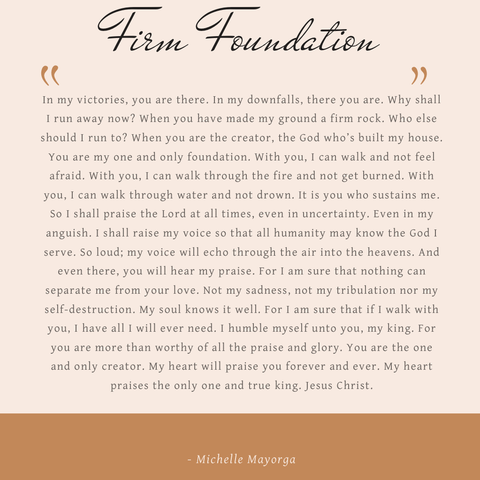 Firm Foundation

“

”

In my victories, you are there. In my downfalls, there you are. Why shall I run away now? When you have made my ground a firm rock. Who else should I run to? When you are the creator, the God who’s built my house. You are my one and only foundation. With you, I can walk and not feel afraid. With you, I can walk through the fire and not get burned. With you, I can walk through water and not drown. It is you who sustains me. So I shall praise the Lord at all times, even in uncertainty. Even in my anguish. I shall raise my voice so that all humanity may know the God I serve. So loud; my voice will echo through the air into the heavens. And even there, you will hear my praise. For I am sure that nothing can separate me from your love. Not my sadness, not my tribulation nor my self-destruction. My soul knows it well. For I am sure that if I walk with you, I have all I will ever need. I humble myself unto you, my king. For you are more than worthy of all the praise and glory. You are the one and only creator. My heart will praise you forever and ever. My heart praises the only one and true king. Jesus Christ.

- Michelle Mayorga